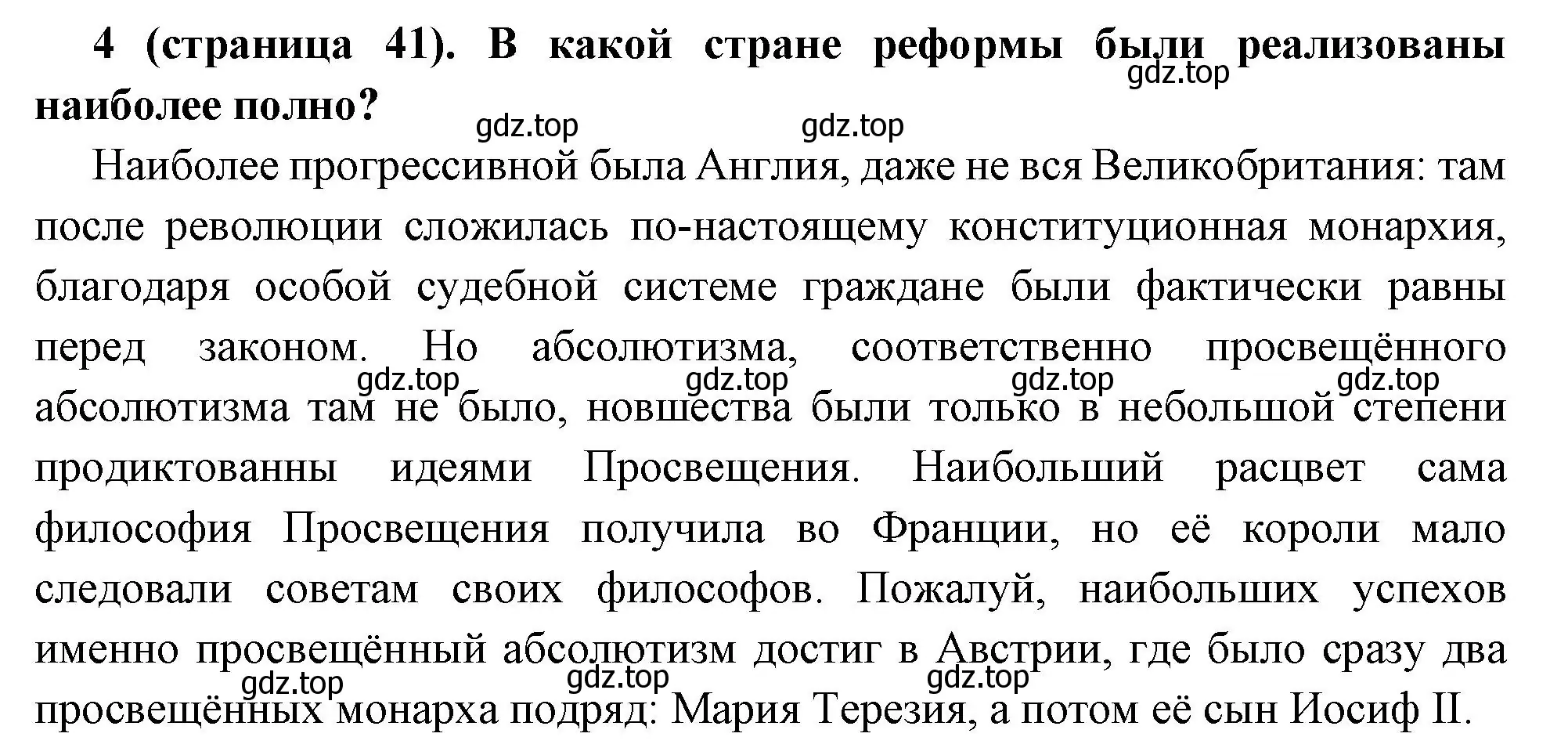 4 (страница 41). В какой стране реформы были реализованы наиболее полно?

gdz.top gdz.top gdz.top

Наиболее прогрессивной была Англия, даже не вся Великобритания: там после революции сложилась по-настоящему конституционная монархия, благодаря особой судебной системе граждане были фактически равны перед законом. Но абсолютизма, соответственно просвещённого абсолютизма там не было, новшества были только в небольшой степени продиктованны идеями Просвещения. Наибольший расцвет сама философия Просвещения получила во Франции, но её короли мало следовали советам своих философов. Пожалуй, наибольших успехов именно просвещённый абсолютизм достиг в Австрии, где было сразу два просвещённых монарха подряд: Мария Терезия, а потом её сын Иосиф II.

gdz.top gdz.top gdz.top gdz.top gdz.top gdz.top gdz.top